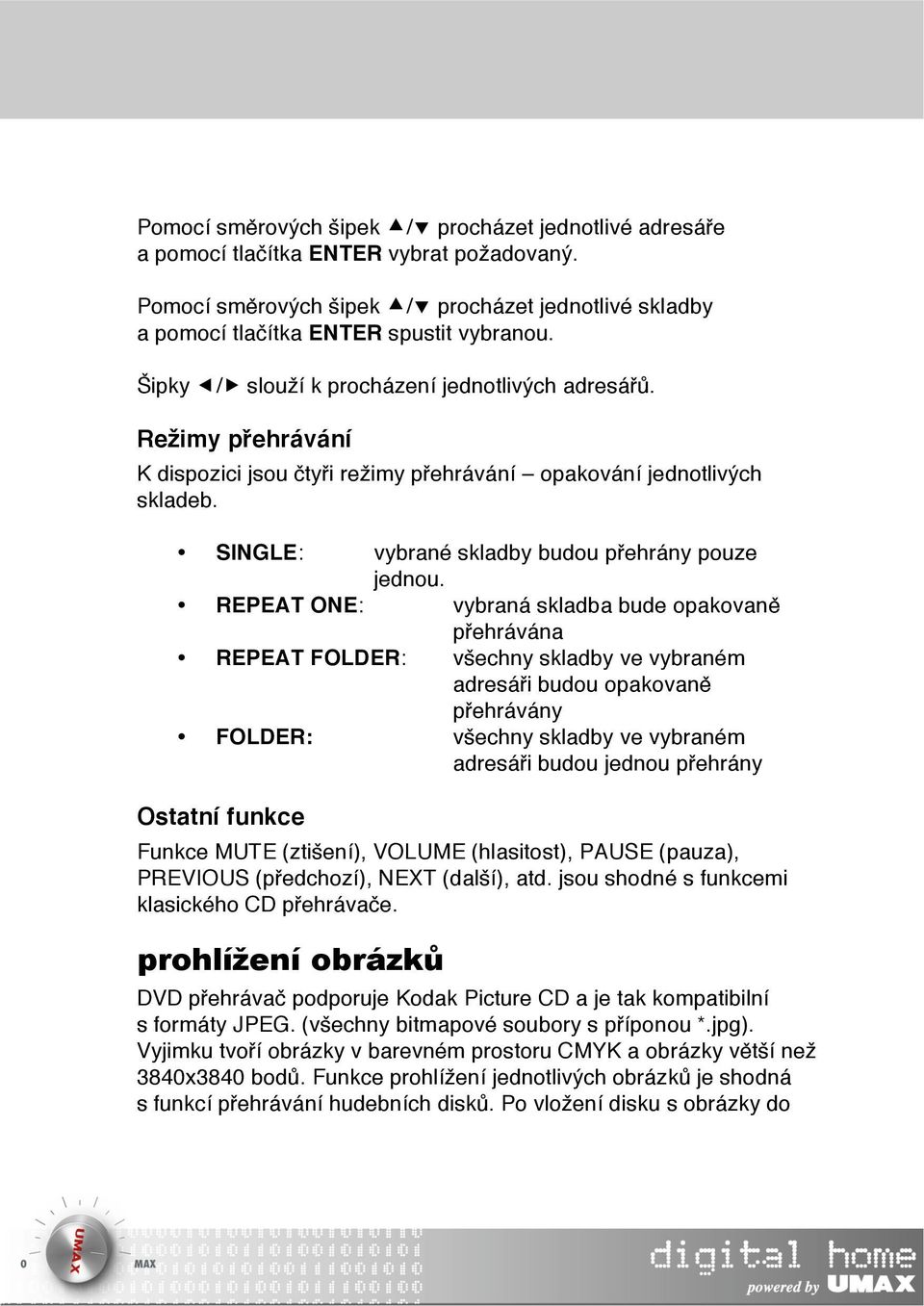 Pomocí směrových šipek ▲/▼ procházet jednotlivé adresáře a pomocí tlačítka ENTER vybrat požadovaný.

Pomocí směrových šipek ▲/▼ procházet jednotlivé skladby a pomocí tlačítka ENTER spustit vybranou.

Šipky ◄/► slouží k procházení jednotlivých adresářů.

Režimy přehrávání

K dispozici jsou čtyři režimy přehrávání – opakování jednotlivých skladeb.

• SINGLE: vybrané skladby budou přehrány pouze jednou.
• REPEAT ONE: vybraná skladba bude opakovaně přehrávána
• REPEAT FOLDER: všechny skladby ve vybraném adresáři budou opakovaně přehrávány
• FOLDER: všechny skladby ve vybraném adresáři budou jednou přehrány

Ostatní funkce

Funkce MUTE (ztišení), VOLUME (hlasitost), PAUSE (pauza), PREVIOUS (předchozí), NEXT (další), atd. jsou shodné s funkcemi klasického CD přehrávače.

prohlížení obrázků

DVD přehrávač podporuje Kodak Picture CD a je tak kompatibilní s formáty JPEG. (všechny bitmapové soubory s příponou *.jpg). Vyjimku tvoří obrázky v barevném prostoru CMYK a obrázky větší než 3840x3840 bodů. Funkce prohlížení jednotlivých obrázků je shodná s funkcí přehrávání hudebních disků. Po vložení disku s obrázky do

0 UMAX MAX

digital home powered by UMAX